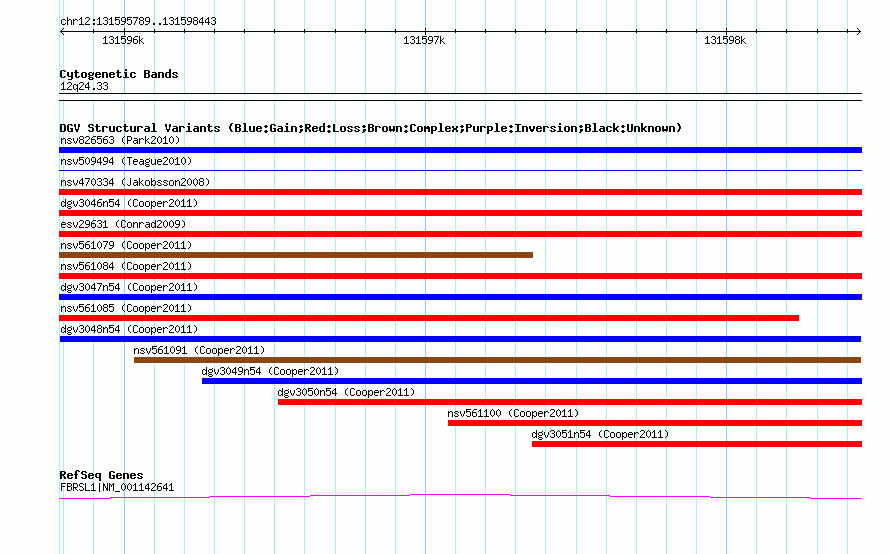 chr12:131595789..131598443

131596k

131597k

131598k

Cytogenetic Bands
12q24.33

DGV Structural Variants (Blue:Gain;Red:Loss;Brown:Complex;Purple:Inversion;Black:Unknown)

nsv826563 (Park2010)

nsv509494 (Teague2010)

nsv470334 (Jakobsson2008)

dgv3046n54 (Cooper2011)

esv29631 (Conrad2009)

nsv561079 (Cooper2011)

nsv561084 (Cooper2011)

dgv3047n54 (Cooper2011)

nsv561085 (Cooper2011)

dgv3048n54 (Cooper2011)

nsv561091 (Cooper2011)

dgv3049n54 (Cooper2011)

dgv3050n54 (Cooper2011)

nsv561100 (Cooper2011)

dgv3051n54 (Cooper2011)

RefSeq Genes
FBRSL1|NM_001142641